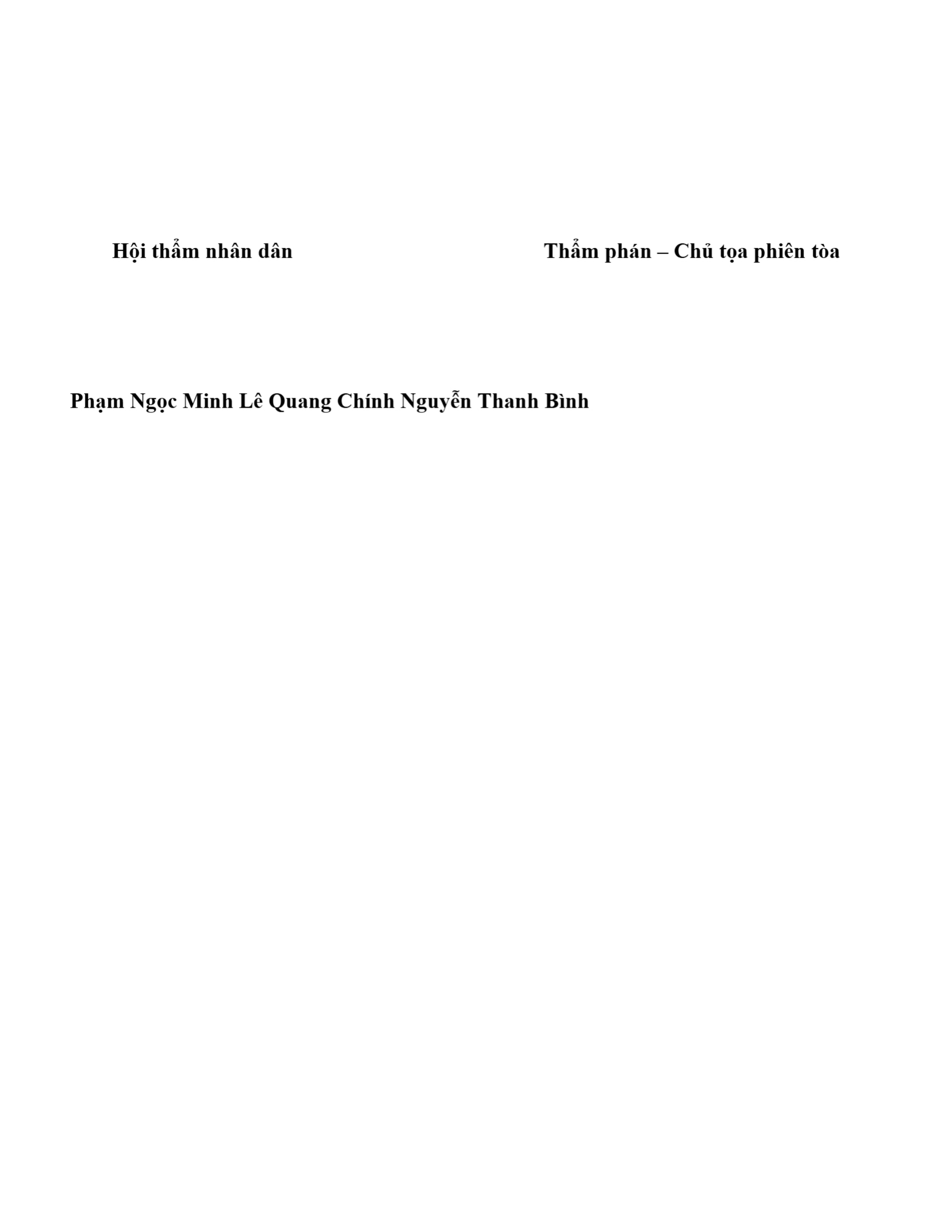 Hội thẩm nhân dân

Thẩm phán – Chủ tọa phiên tòa

Phạm Ngọc Minh Lê Quang Chính Nguyễn Thanh Bình